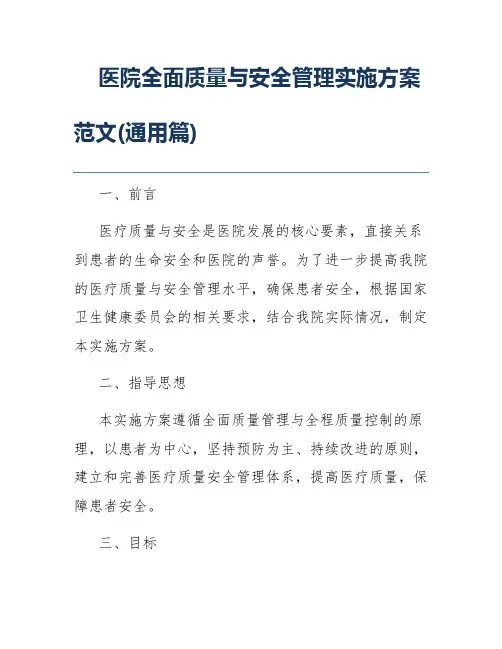 医院全面质量与安全管理实施方案范文(通用篇)

一、前言

医疗质量与安全是医院发展的核心要素，直接关系到患者的生命安全和医院的声誉。为了进一步提高我院的医疗质量与安全管理水平，确保患者安全，根据国家卫生健康委员会的相关要求，结合我院实际情况，制定本实施方案。

二、指导思想

本实施方案遵循全面质量管理与全程质量控制的原理，以患者为中心，坚持预防为主、持续改进的原则，建立和完善医疗质量安全管理体系，提高医疗质量，保障患者安全。

三、目标